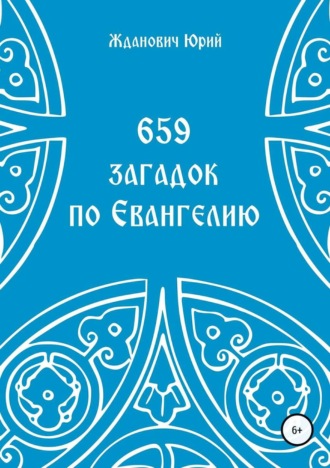 Жданович Юрий

659
загадок
по Евангелию

6+